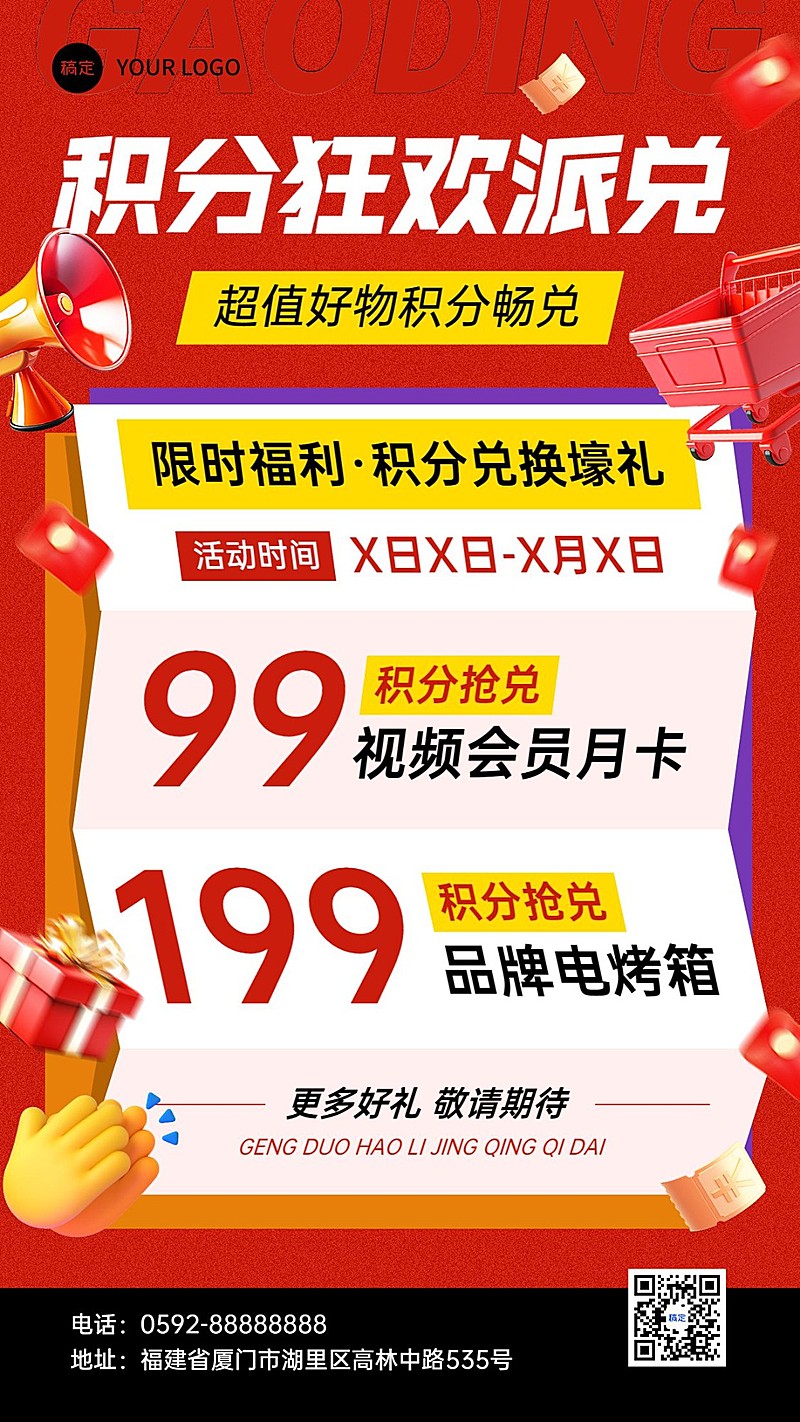 GAODING

稿定 YOUR LOGO

积分狂欢派兑

超值好物积分畅兑

限时福利·积分兑换壕礼

活动时间 X日X日-X月X日

99 积分抢兑
视频会员月卡

199 积分抢兑
品牌电烤箱

更多好礼 敬请期待
GENG DUO HAO LI JING QING QI DAI

电话：0592-88888888
地址：福建省厦门市湖里区高林中路535号

稿定